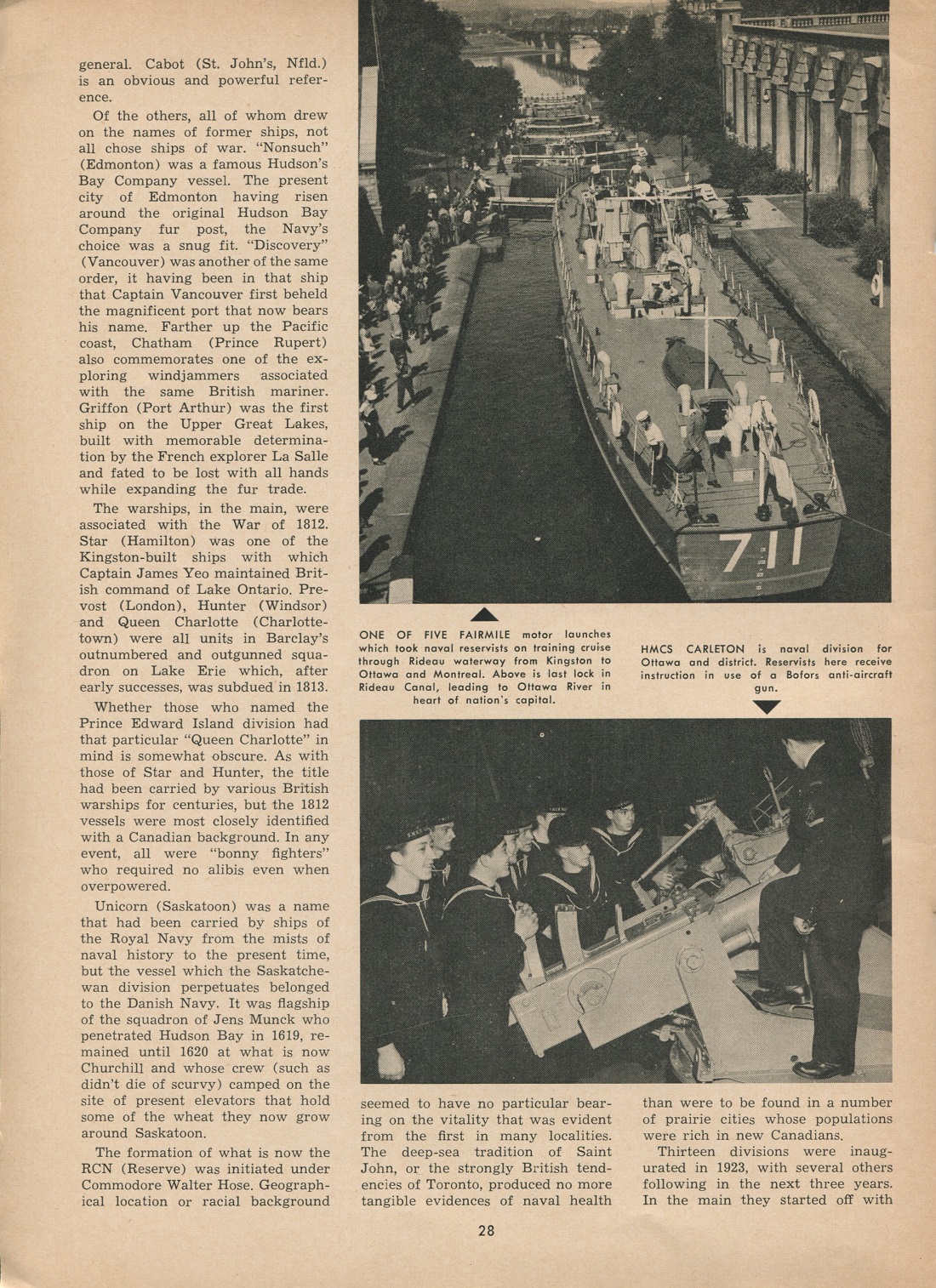 general. Cabot (St. John's, Nfld.) is an obvious and powerful reference.

Of the others, all of whom drew on the names of former ships, not all chose ships of war. "Nonsuch" (Edmonton) was a famous Hudson's Bay Company vessel. The present city of Edmonton having risen around the original Hudson Bay Company fur post, the Navy's choice was a snug fit. "Discovery" (Vancouver) was another of the same order, it having been in that ship that Captain Vancouver first beheld the magnificent port that now bears his name. Farther up the Pacific coast, Chatham (Prince Rupert) also commemorates one of the exploring windjammers associated with the same British mariner. Griffon (Port Arthur) was the first ship on the Upper Great Lakes, built with memorable determination by the French explorer La Salle and fated to be lost with all hands while expanding the fur trade.

The warships, in the main, were associated with the War of 1812. Star (Hamilton) was one of the Kingston-built ships with which Captain James Yeo maintained British command of Lake Ontario. Prevost (London), Hunter (Windsor) and Queen Charlotte (Charlottetown) were all units in Barclay's outnumbered and outgunned squadron on Lake Erie which, after early successes, was subdued in 1813.

Whether those who named the Prince Edward Island division had that particular "Queen Charlotte" in mind is somewhat obscure. As with those of Star and Hunter, the title had been carried by various British warships for centuries, but the 1812 vessels were most closely identified with a Canadian background. In any event, all were "bonny fighters" who required no alibis even when overpowered.

Unicorn (Saskatoon) was a name that had been carried by ships of the Royal Navy from the mists of naval history to the present time, but the vessel which the Saskatchewan division perpetuates belonged to the Danish Navy. It was flagship of the squadron of Jens Munck who penetrated Hudson Bay in 1619, remained until 1620 at what is now Churchill and whose crew (such as didn't die of scurvy) camped on the site of present elevators that hold some of the wheat they now grow around Saskatoon.

The formation of what is now the RCN (Reserve) was initiated under Commodore Walter Hose. Geographical location or racial background

711

ONE OF FIVE FAIRMILE motor launches which took naval reservists on training cruise through Rideau waterway from Kingston to Ottawa and Montreal. Above is last lock in Rideau Canal, leading to Ottawa River in heart of nation's capital.

HMCS CARLETON is naval division for Ottawa and district. Reservists here receive instruction in use of a Bofors anti-aircraft gun.

seemed to have no particular bearing on the vitality that was evident from the first in many localities. The deep-sea tradition of Saint John, or the strongly British tendencies of Toronto, produced no more tangible evidences of naval health

than were to be found in a number of prairie cities whose populations were rich in new Canadians.

Thirteen divisions were inaugurated in 1923, with several others following in the next three years. In the main they started off with

28